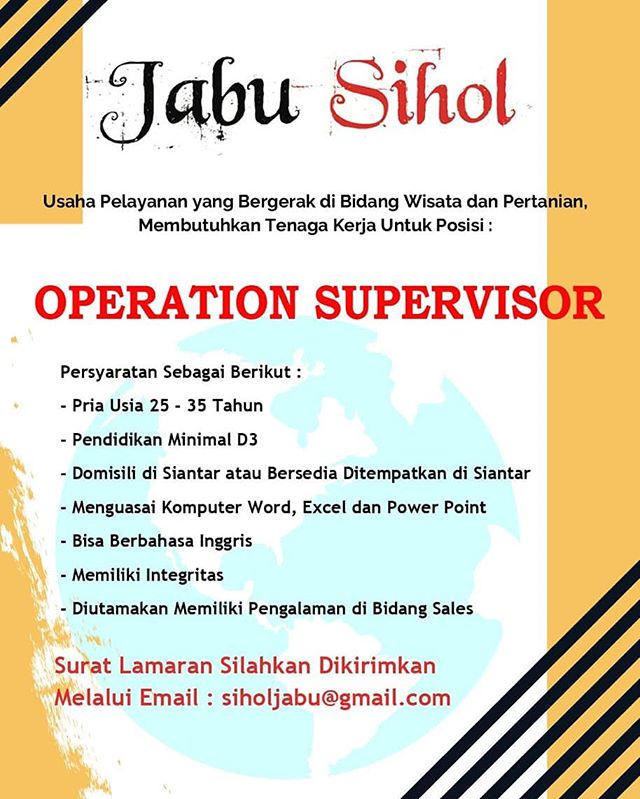 Jabu Sihol

Usaha Pelayanan yang Bergerak di Bidang Wisata dan Pertanian, Membutuhkan Tenaga Kerja Untuk Posisi :

OPERATION SUPERVISOR

Persyaratan Sebagai Berikut :

- Pria Usia 25 - 35 Tahun
- Pendidikan Minimal D3
- Domisili di Siantar atau Bersedia Ditempatkan di Siantar
- Menguasai Komputer Word, Excel dan Power Point
- Bisa Berbahasa Inggris
- Memiliki Integritas
- Diutamakan Memiliki Pengalaman di Bidang Sales

Surat Lamaran Silahkan Dikirimkan
Melalui Email : siholjabu@gmail.com